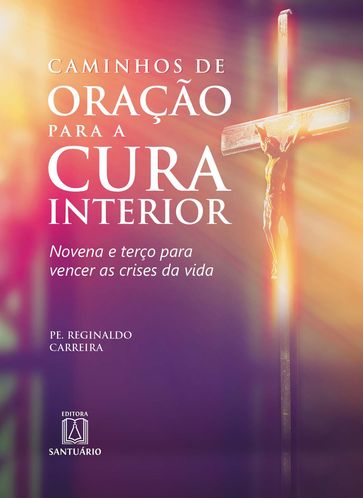 CAMINHOS DE
ORAÇÃO
PARA A
CURA
INTERIOR

Novena e terço para vencer as crises da vida

PE. REGINALDO CARREIRA

EDITORA
SANTUÁRIO